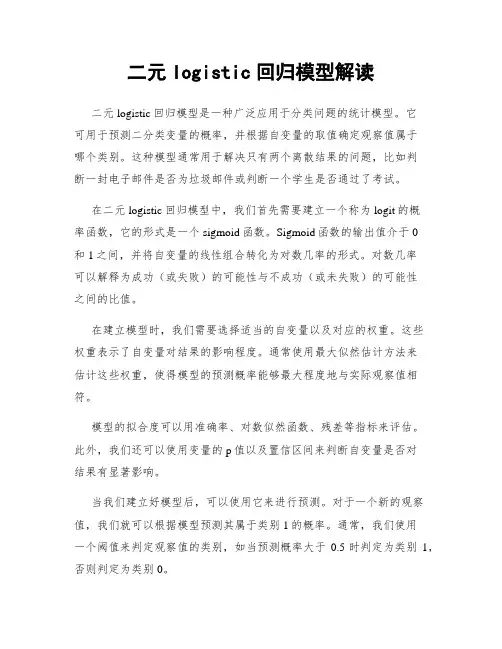 二元 logistic 回归模型解读

二元 logistic 回归模型是一种广泛应用于分类问题的统计模型。它可用于预测二分类变量的概率，并根据自变量的取值确定观察值属于哪个类别。这种模型通常用于解决只有两个离散结果的问题，比如判断一封电子邮件是否为垃圾邮件或判断一个学生是否通过了考试。

在二元 logistic 回归模型中，我们首先需要建立一个称为 logit 的概率函数，它的形式是一个 sigmoid 函数。Sigmoid 函数的输出值介于 0 和 1 之间，并将自变量的线性组合转化为对数几率的形式。对数几率可以解释为成功（或失败）的可能性与不成功（或未失败）的可能性之间的比值。

在建立模型时，我们需要选择适当的自变量以及对应的权重。这些权重表示了自变量对结果的影响程度。通常使用最大似然估计方法来估计这些权重，使得模型的预测概率能够最大程度地与实际观察值相符。

模型的拟合度可以用准确率、对数似然函数、残差等指标来评估。此外，我们还可以使用变量的 p 值以及置信区间来判断自变量是否对结果有显著影响。

当我们建立好模型后，可以使用它来进行预测。对于一个新的观察值，我们就可以根据模型预测其属于类别 1 的概率。通常，我们使用一个阈值来判定观察值的类别，如当预测概率大于 0.5 时判定为类别 1，否则判定为类别 0。